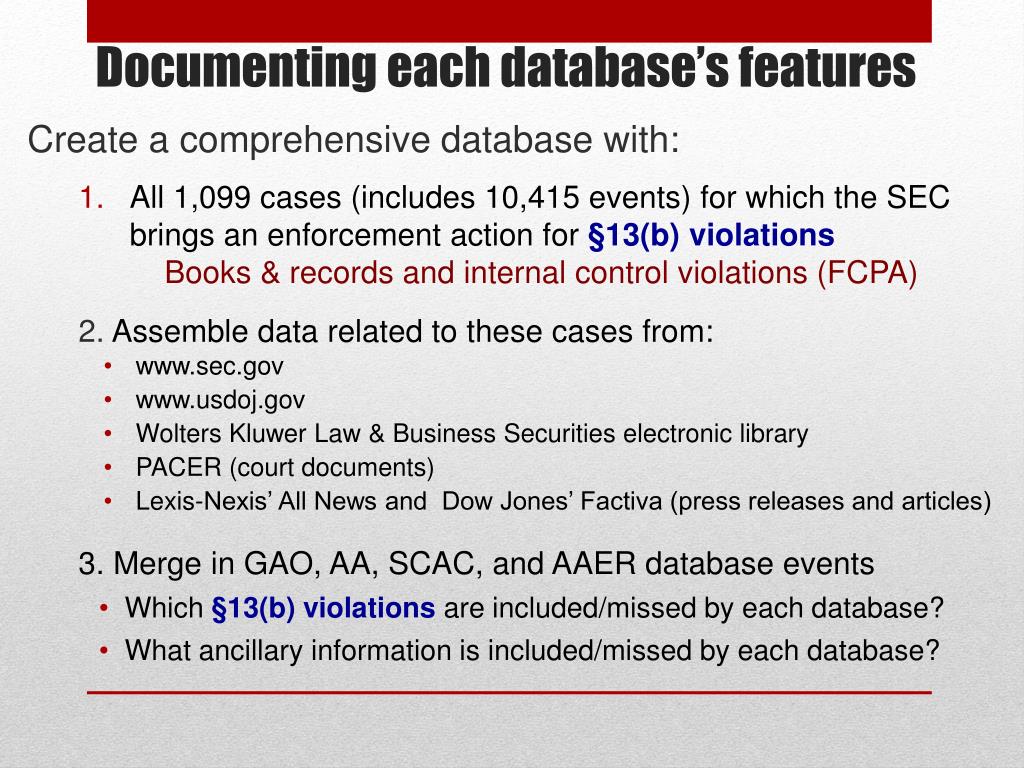 Documenting each database's features

Create a comprehensive database with:

1. All 1,099 cases (includes 10,415 events) for which the SEC brings an enforcement action for §13(b) violations
Books & records and internal control violations (FCPA)

2. Assemble data related to these cases from:
• www.sec.gov
• www.usdoj.gov
• Wolters Kluwer Law & Business Securities electronic library
• PACER (court documents)
• Lexis-Nexis' All News and Dow Jones' Factiva (press releases and articles)

3. Merge in GAO, AA, SCAC, and AAER database events
• Which §13(b) violations are included/missed by each database?
• What ancillary information is included/missed by each database?